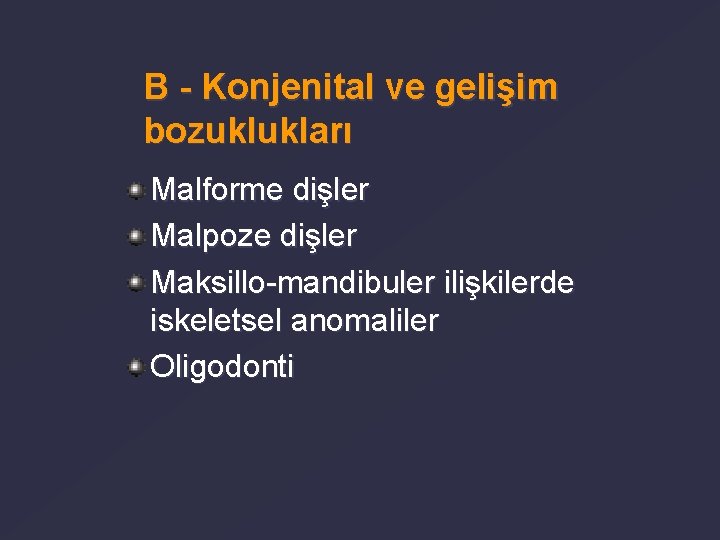 B - Konjenital ve gelişim bozuklukları

Malforme dişler
Malpoze dişler
Maksillo-mandibuler ilişkilerde iskeletsel anomaliler
Oligodonti